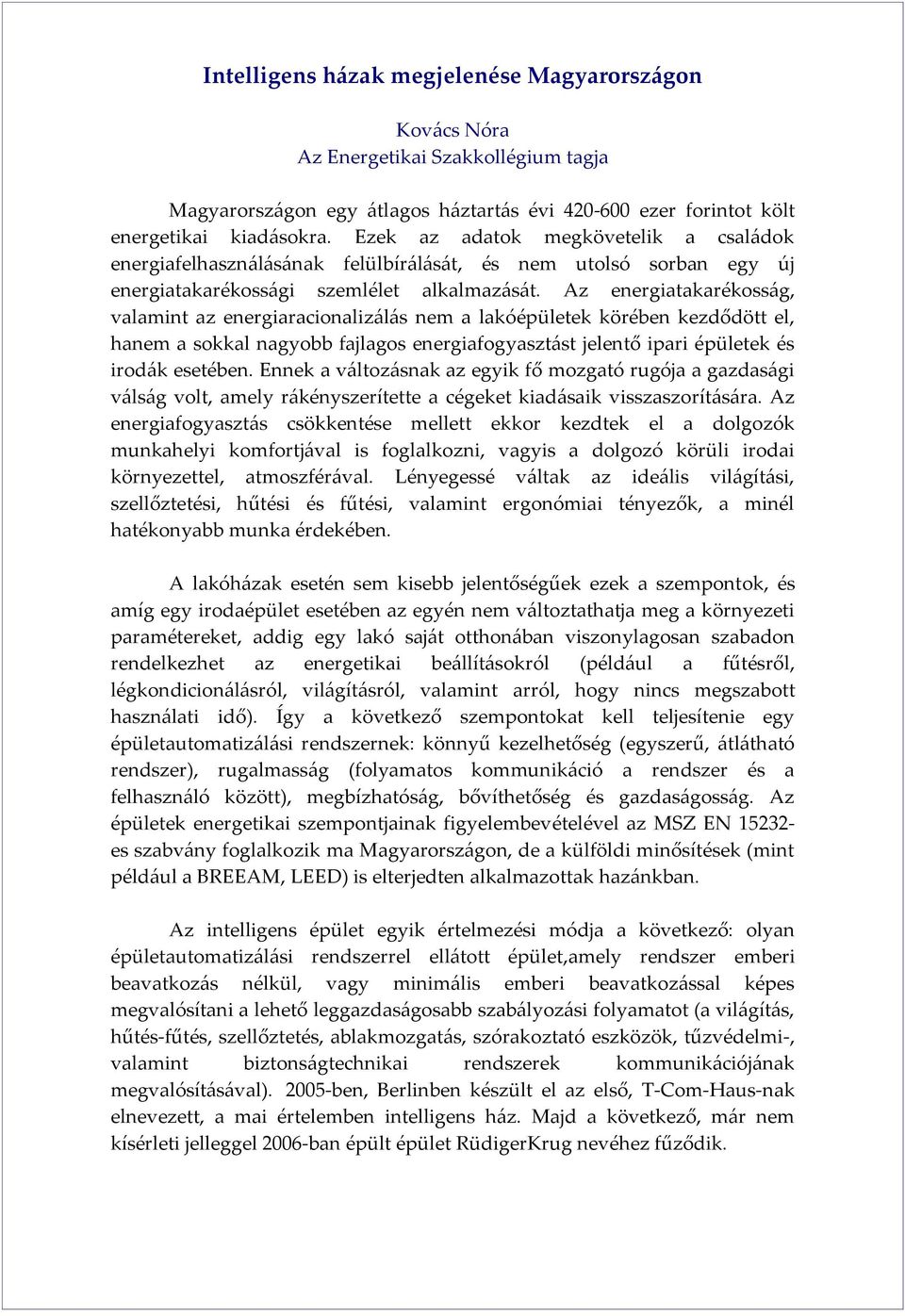 Intelligens házak megjelenése Magyarországon

Kovács Nóra
Az Energetikai Szakkollégium tagja

Magyarországon egy átlagos háztartás évi 420-600 ezer forintot költ energetikai kiadásokra. Ezek az adatok megkövetelik a családok energiafelhasználásának felülbírálását, és nem utolsó sorban egy új energiatakarékossági szemlélet alkalmazását. Az energiatakarékosság, valamint az energiaracionalizálás nem a lakóépületek körében kezdődött el, hanem a sokkal nagyobb fajlagos energiafogyasztást jelentő ipari épületek és irodák esetében. Ennek a változásnak az egyik fő mozgató rugója a gazdasági válság volt, amely rákényszerítette a cégeket kiadásaik visszaszorítására. Az energiafogyasztás csökkentése mellett ekkor kezdtek el a dolgozók munkahelyi komfortjával is foglalkozni, vagyis a dolgozó körüli irodai környezettel, atmoszférával. Lényegessé váltak az ideális világítási, szellőztetési, hűtési és fűtési, valamint ergonómiai tényezők, a minél hatékonyabb munka érdekében.

A lakóházak esetén sem kisebb jelentőségűek ezek a szempontok, és amíg egy irodaépület esetében az egyén nem változtathatja meg a környezeti paramétereket, addig egy lakó saját otthonában viszonylagosan szabadon rendelkezhet az energetikai beállításokról (például a fűtésről, légkondicionálásról, világításról, valamint arról, hogy nincs megszabott használati idő). Így a következő szempontokat kell teljesítenie egy épületautomatizálási rendszernek: könnyű kezelhetőség (egyszerű, átlátható rendszer), rugalmasság (folyamatos kommunikáció a rendszer és a felhasználó között), megbízhatóság, bővíthetőség és gazdaságosság. Az épületek energetikai szempontjainak figyelembevételével az MSZ EN 15232-es szabvány foglalkozik ma Magyarországon, de a külföldi minősítések (mint például a BREEAM, LEED) is elterjedten alkalmazottak hazánkban.

Az intelligens épület egyik értelmezési módja a következő: olyan épületautomatizálási rendszerrel ellátott épület,amely rendszer emberi beavatkozás nélkül, vagy minimális emberi beavatkozással képes megvalósítani a lehető leggazdaságosabb szabályozási folyamatot (a világítás, hűtés-fűtés, szellőztetés, ablakmozgatás, szórakoztató eszközök, tűzvédelmi-, valamint biztonságtechnikai rendszerek kommunikációjának megvalósításával). 2005-ben, Berlinben készült el az első, T-Com-Haus-nak elnevezett, a mai értelemben intelligens ház. Majd a következő, már nem kísérleti jelleggel 2006-ban épült épület RüdigerKrug nevéhez fűződik.